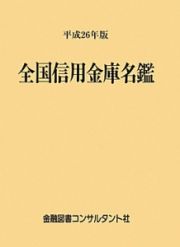 平成26年版

全国信用金庫名鑑

金融図書コンサルタント社